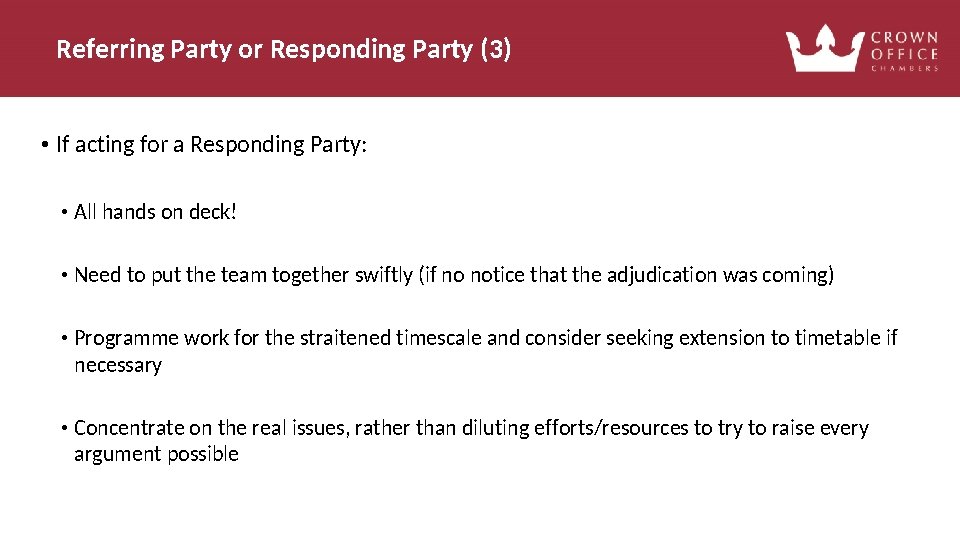 Referring Party or Responding Party (3)

CROWN
OFFICE
CHAMBERS

• If acting for a Responding Party:

• All hands on deck!

• Need to put the team together swiftly (if no notice that the adjudication was coming)

• Programme work for the straitened timescale and consider seeking extension to timetable if necessary

• Concentrate on the real issues, rather than diluting efforts/resources to try to raise every argument possible